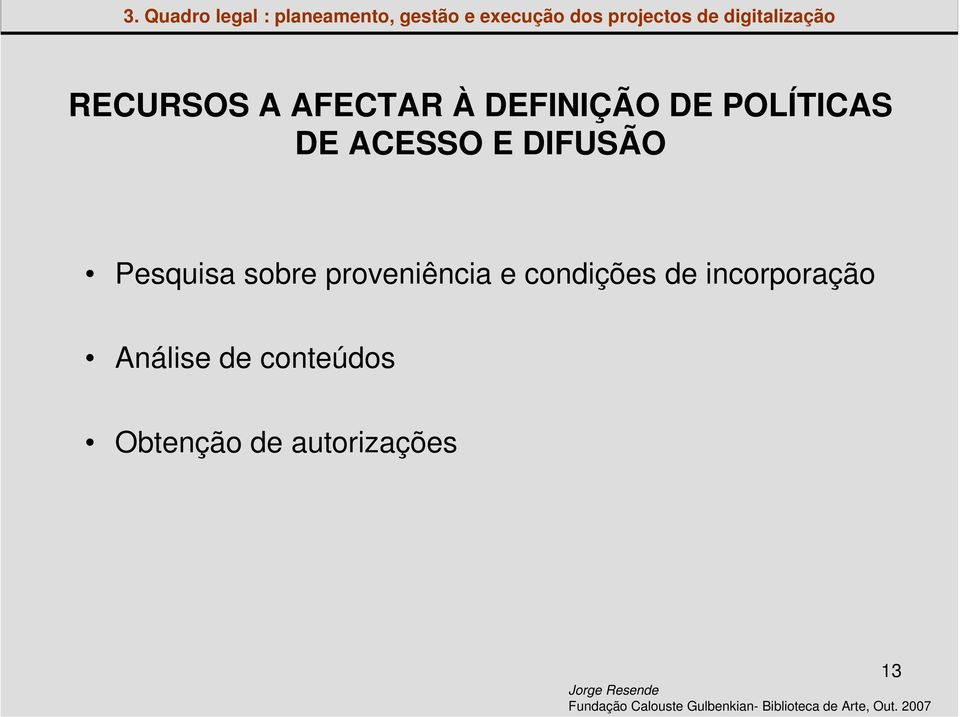 3. Quadro legal : planeamento, gestão e execução dos projectos de digitalização

RECURSOS A AFECTAR À DEFINIÇÃO DE POLÍTICAS DE ACESSO E DIFUSÃO

• Pesquisa sobre proveniência e condições de incorporação

• Análise de conteúdos

• Obtenção de autorizações

13

Jorge Resende
Fundação Calouste Gulbenkian- Biblioteca de Arte, Out. 2007